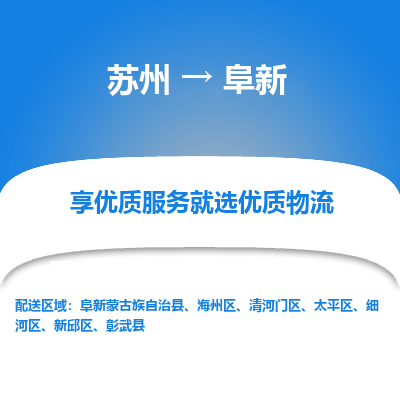 苏州 → 阜新

享优质服务就选优质物流

配送区域：阜新蒙古族自治县、海州区、清河门区、太平区、细河区、新邱区、彰武县